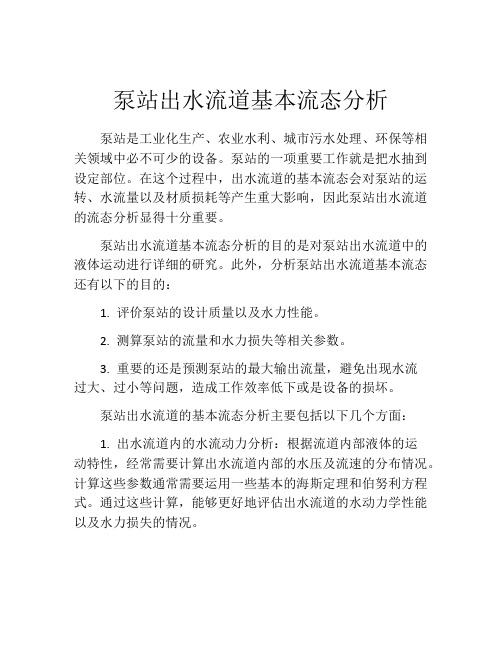 泵站出水流道基本流态分析

泵站是工业化生产、农业水利、城市污水处理、环保等相关领域中必不可少的设备。泵站的一项重要工作就是把水抽到设定部位。在这个过程中，出水流道的基本流态会对泵站的运转、水流量以及材质损耗等产生重大影响，因此泵站出水流道的流态分析显得十分重要。

泵站出水流道基本流态分析的目的是对泵站出水流道中的液体运动进行详细的研究。此外，分析泵站出水流道基本流态还有以下的目的：

1. 评价泵站的设计质量以及水力性能。

2. 测算泵站的流量和水力损失等相关参数。

3. 重要的还是预测泵站的最大输出流量，避免出现水流过大、过小等问题，造成工作效率低下或是设备的损坏。

泵站出水流道的基本流态分析主要包括以下几个方面：

1. 出水流道内的水流动力分析：根据流道内部液体的运动特性，经常需要计算出水流道内部的水压及流速的分布情况。计算这些参数通常需要运用一些基本的海斯定理和伯努利方程式。通过这些计算，能够更好地评估出水流道的水动力学性能以及水力损失的情况。